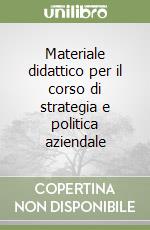 unilibro

Materiale didattico per il corso di strategia e politica aziendale

COPERTINA NON DISPONIBILE